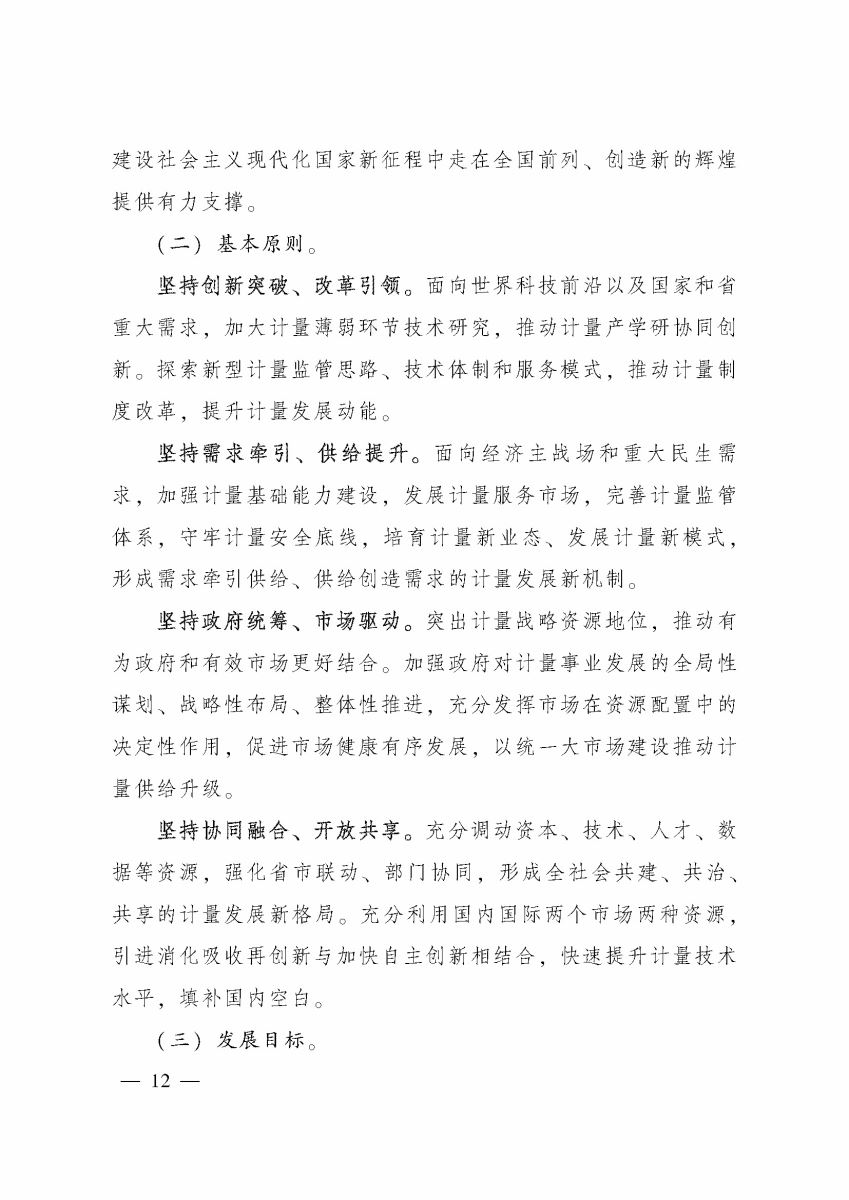 建设社会主义现代化国家新征程中走在全国前列、创造新的辉煌提供有力支撑。

（二）基本原则。

坚持创新突破、改革引领。面向世界科技前沿以及国家和省重大需求，加大计量薄弱环节技术研究，推动计量产学研协同创新。探索新型计量监管思路、技术体制和服务模式，推动计量制度改革，提升计量发展动能。

坚持需求牵引、供给提升。面向经济主战场和重大民生需求，加强计量基础能力建设，发展计量服务市场，完善计量监管体系，守牢计量安全底线，培育计量新业态、发展计量新模式，形成需求牵引供给、供给创造需求的计量发展新机制。

坚持政府统筹、市场驱动。突出计量战略资源地位，推动有为政府和有效市场更好结合。加强政府对计量事业发展的全局性谋划、战略性布局、整体性推进，充分发挥市场在资源配置中的决定性作用，促进市场健康有序发展，以统一大市场建设推动计量供给升级。

坚持协同融合、开放共享。充分调动资本、技术、人才、数据等资源，强化省市联动、部门协同，形成全社会共建、共治、共享的计量发展新格局。充分利用国内国际两个市场两种资源，引进消化吸收再创新与加快自主创新相结合，快速提升计量技术水平，填补国内空白。

（三）发展目标。

— 12 —